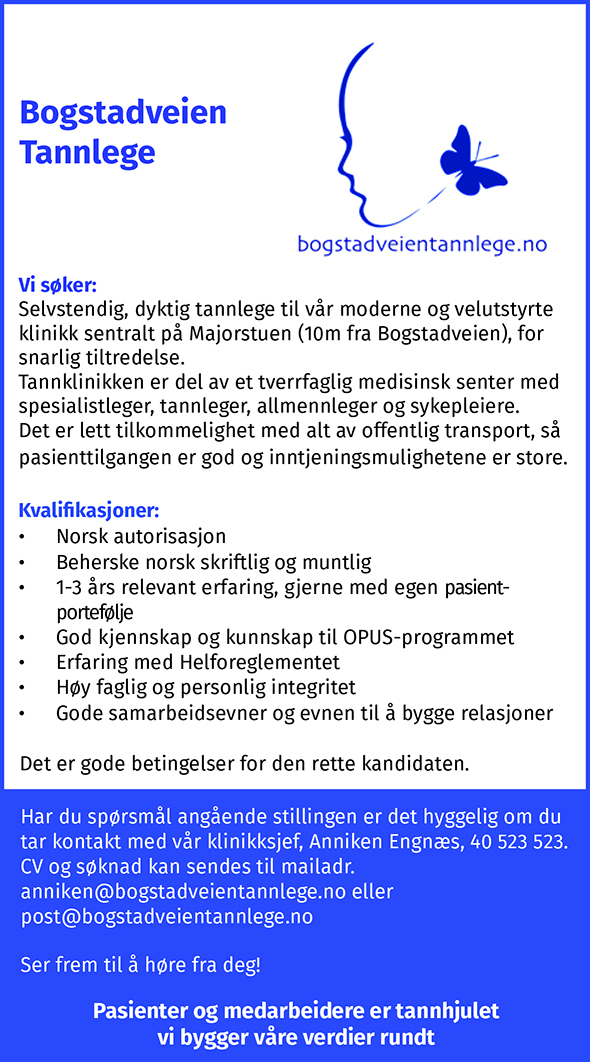 Bogstadveien Tannlege

bogstadveientannlege.no

Vi søker:
Selvstendig, dyktig tannlege til vår moderne og velutstyrte klinikk sentralt på Majorstuen (10m fra Bogstadveien), for snarlig tiltredelse.
Tannklinikken er del av et tverrfaglig medisinsk senter med spesialistleger, tannleger, allmennleger og sykepleiere.
Det er lett tilkommelighet med alt av offentlig transport, så pasienttilgangen er god og inntjeningsmulighetene er store.

Kvalifikasjoner:
• Norsk autorisasjon
• Beherske norsk skriftlig og muntlig
• 1-3 års relevant erfaring, gjerne med egen pasientportefølje
• God kjennskap og kunnskap til OPUS-programmet
• Erfaring med Helforeglementet
• Høy faglig og personlig integritet
• Gode samarbeidsevner og evnen til å bygge relasjoner

Det er gode betingelser for den rette kandidaten.

Har du spørsmål angående stillingen er det hyggelig om du tar kontakt med vår klinikksjef, Anniken Engnæs, 40 523 523.
CV og søknad kan sendes til mailadr.
anniken@bogstadveientannlege.no eller
post@bogstadveientannlege.no

Ser frem til å høre fra deg!

Pasienter og medarbeidere er tannhjulet vi bygger våre verdier rundt